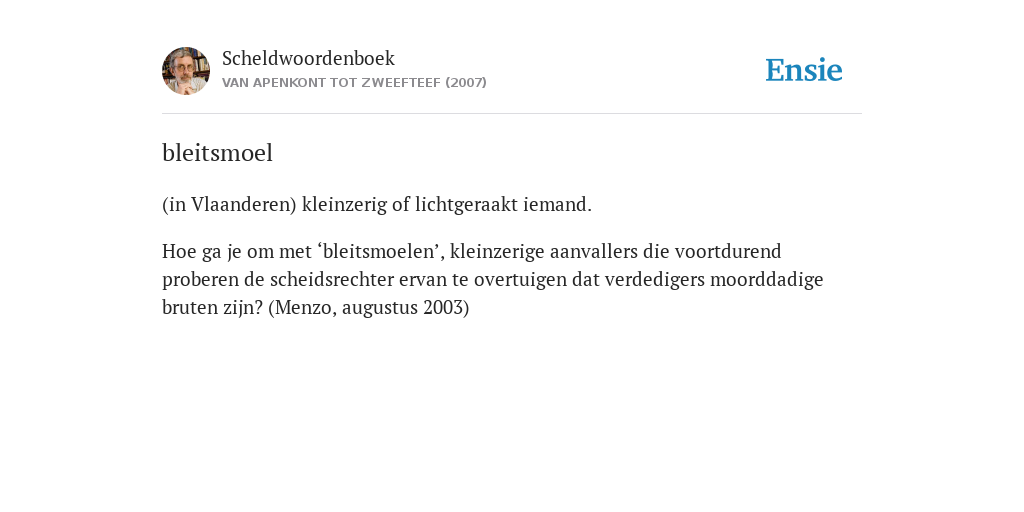 Scheldwoordenboek
VAN APENKONT TOT ZWEEFTEEF (2007)

Ensie

bleitsmoel

(in Vlaanderen) kleinzerig of lichtgeraakt iemand.

Hoe ga je om met ‘bleitsmoelen’, kleinzerige aanvallers die voortdurend proberen de scheidsrechter ervan te overtuigen dat verdedigers moorddadige bruten zijn? (Menzo, augustus 2003)